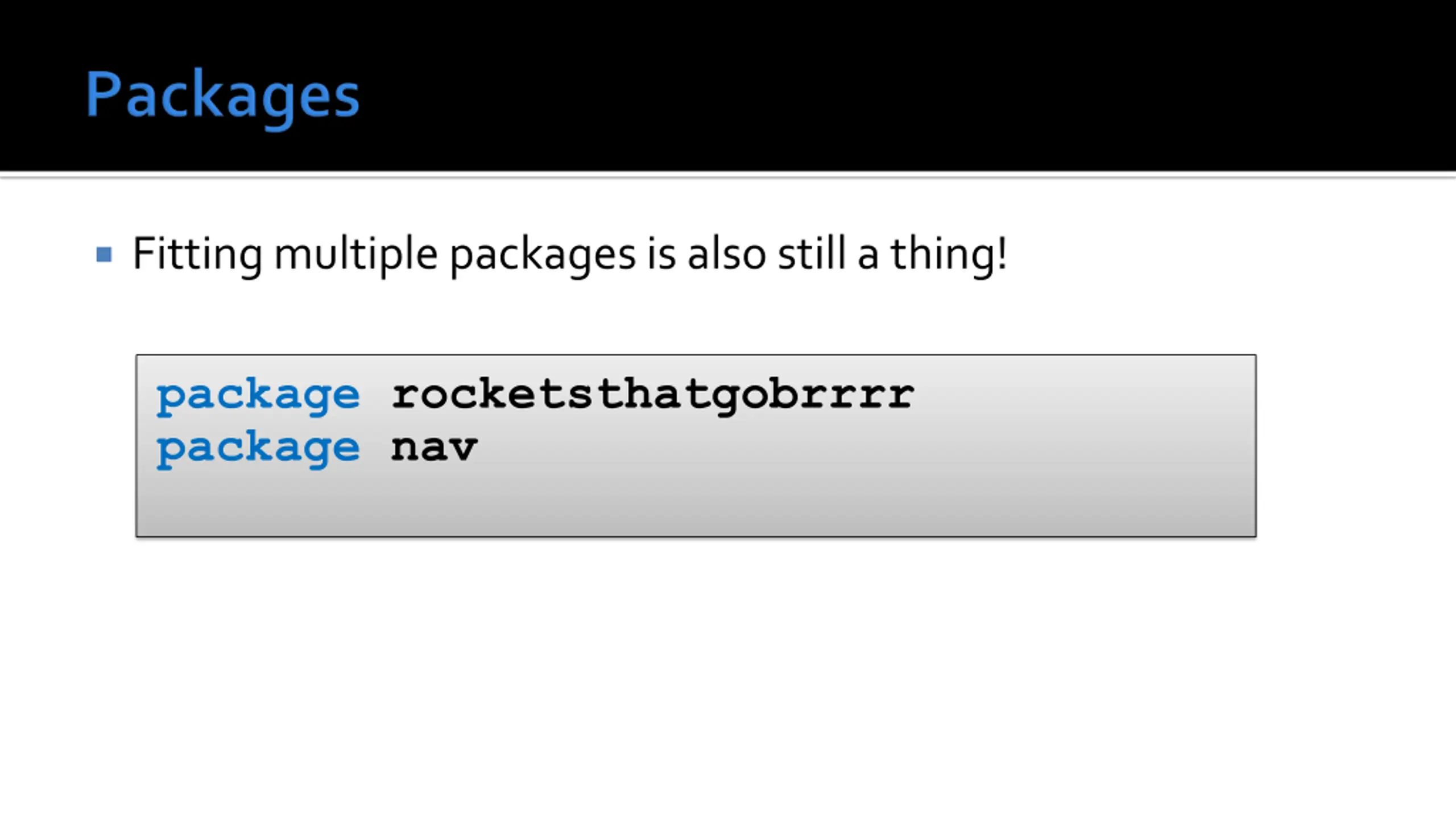 Packages

• Fitting multiple packages is also still a thing!

package rocketsthatgobrrrr
package nav